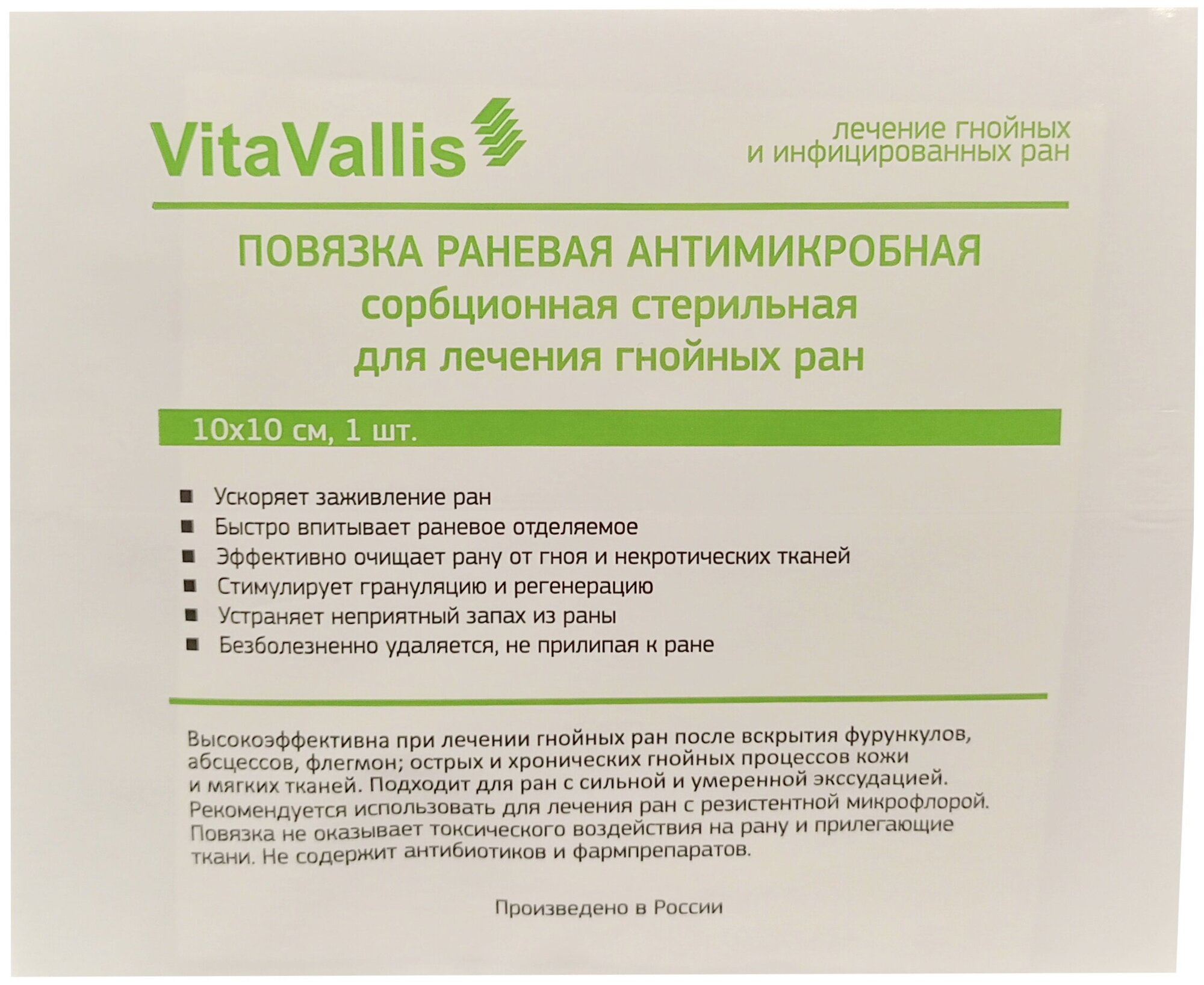 VitaVallis

лечение гнойных
и инфицированных ран

ПОВЯЗКА РАНЕВАЯ АНТИМИКРОБНАЯ
сорбционная стерильная
для лечения гнойных ран

10x10 см, 1 шт.

• Ускоряет заживление ран
• Быстро впитывает раневое отделяемое
• Эффективно очищает рану от гноя и некротических тканей
• Стимулирует грануляцию и регенерацию
• Устраняет неприятный запах из раны
• Безболезненно удаляется, не прилипая к ране

Высокоэффективна при лечении гнойных ран после вскрытия фурункулов, абсцессов, флегмон; острых и хронических гнойных процессов кожи и мягких тканей. Подходит для ран с сильной и умеренной экссудацией. Рекомендуется использовать для лечения ран с резистентной микрофлорой. Повязка не оказывает токсического воздействия на рану и прилегающие ткани. Не содержит антибиотиков и фармпрепаратов.

Произведено в России